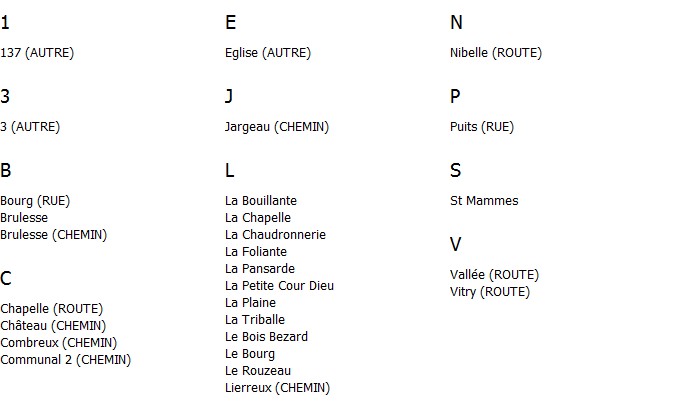 1

137 (AUTRE)

3

3 (AUTRE)

B

Bourg (RUE)
Brulesse
Brulesse (CHEMIN)

C

Chapelle (ROUTE)
Château (CHEMIN)
Combreux (CHEMIN)
Communal 2 (CHEMIN)

E

Eglise (AUTRE)

J

Jargeau (CHEMIN)

L

La Bouillante
La Chapelle
La Chaudronnerie
La Foliante
La Pansarde
La Petite Cour Dieu
La Plaine
La Triballe
Le Bois Bezard
Le Bourg
Le Rouzeau
Lierreux (CHEMIN)

N

Nibelle (ROUTE)

P

Puits (RUE)

S

St Mammes

V

Vallée (ROUTE)
Vitry (ROUTE)